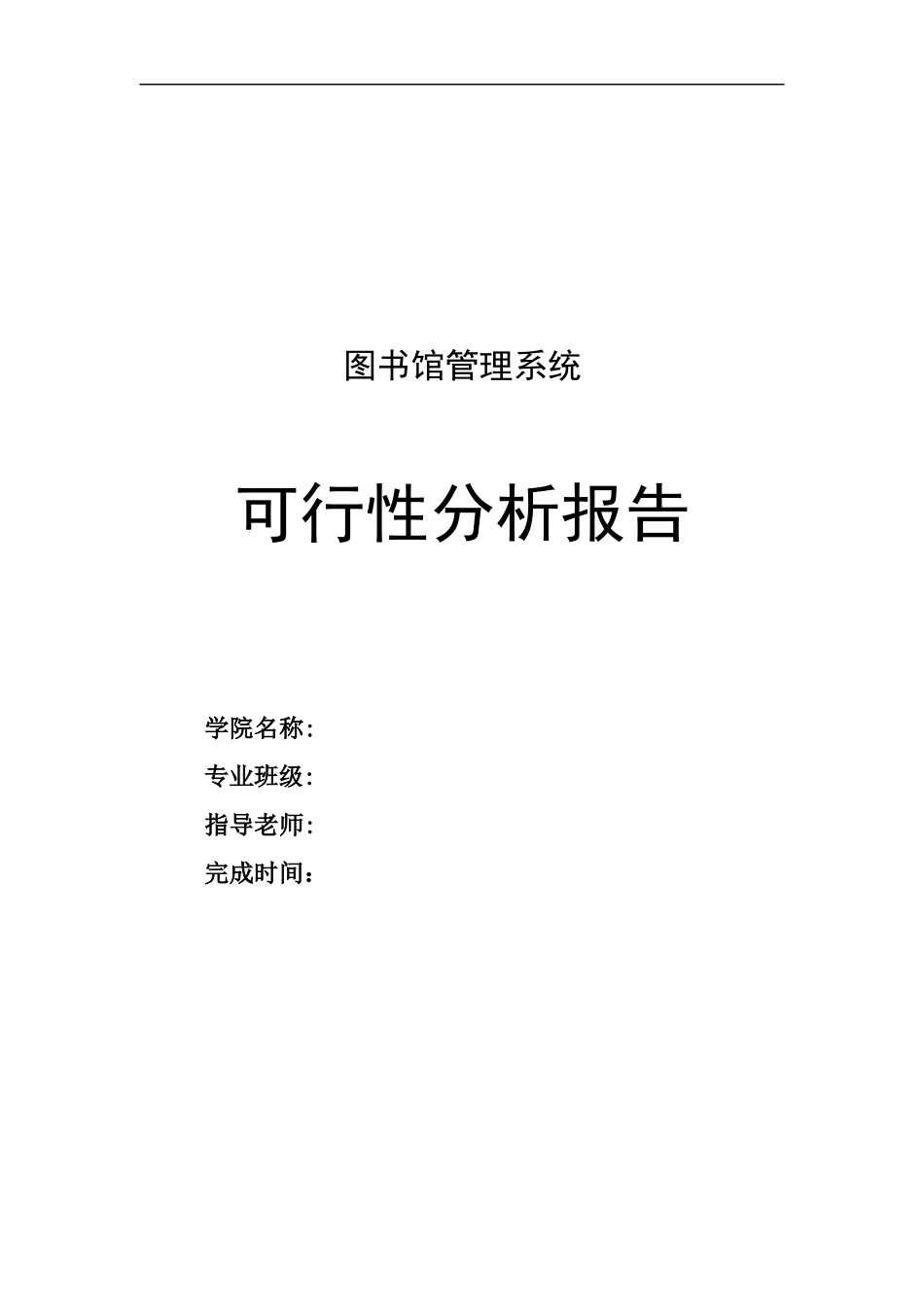 图书馆管理系统

可行性分析报告

学院名称：
专业班级：
指导老师：
完成时间：